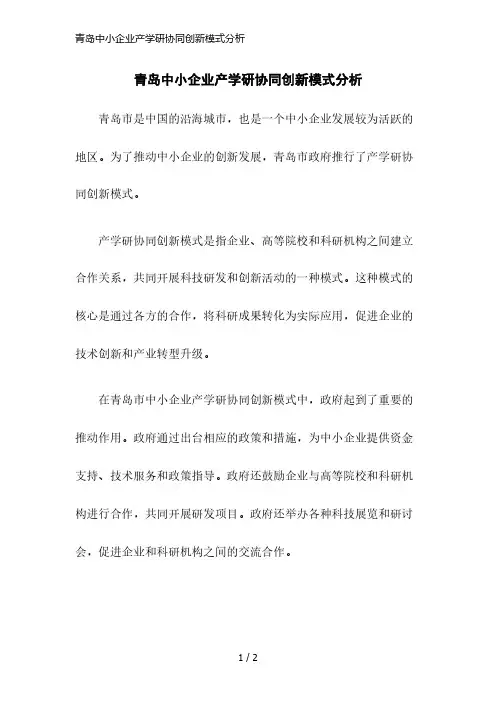 青岛中小企业产学研协同创新模式分析

青岛中小企业产学研协同创新模式分析

青岛市是中国的沿海城市，也是一个中小企业发展较为活跃的地区。为了推动中小企业的创新发展，青岛市政府推行了产学研协同创新模式。

产学研协同创新模式是指企业、高等院校和科研机构之间建立合作关系，共同开展科技研发和创新活动的一种模式。这种模式的核心是通过各方的合作，将科研成果转化为实际应用，促进企业的技术创新和产业转型升级。

在青岛市中小企业产学研协同创新模式中，政府起到了重要的推动作用。政府通过出台相应的政策和措施，为中小企业提供资金支持、技术服务和政策指导。政府还鼓励企业与高等院校和科研机构进行合作，共同开展研发项目。政府还举办各种科技展览和研讨会，促进企业和科研机构之间的交流合作。

1 / 2